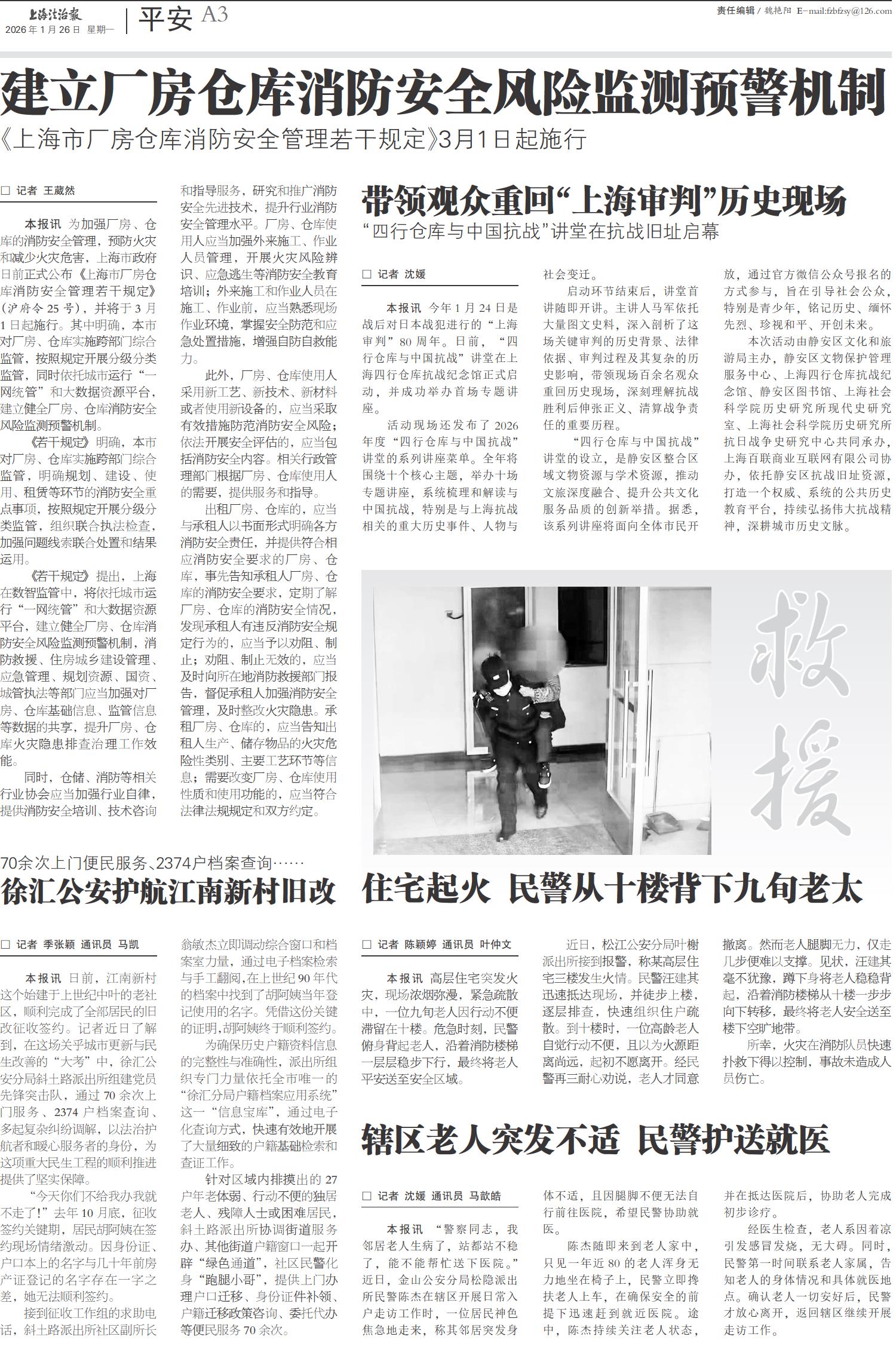 上海法治报
2026年1月26日 星期一

平安 A3

责任编辑 / 魏艳阳 E-mail:fzbfzsy@126.com

建立厂房仓库消防安全风险监测预警机制

《上海市厂房仓库消防安全管理若干规定》3月1日起施行

□ 记者 王葳然

本报讯 为加强厂房、仓库的消防安全管理，预防火灾和减少火灾危害，上海市政府日前正式公布《上海市厂房仓库消防安全管理若干规定》（沪府令25号），并将于3月1日起施行。其中明确，本市对厂房、仓库实施跨部门综合监管，按照规定开展分级分类监管，同时依托城市运行“一网统管”和大数据资源平台，建立健全厂房、仓库消防安全风险监测预警机制。

《若干规定》明确，本市对厂房、仓库实施跨部门综合监管，明确规划、建设、使用、租赁等环节的消防安全重点事项，按照规定开展分级分类监管，组织联合执法检查，加强问题线索联合处置和结果运用。

《若干规定》提出，上海在数智监管中，将依托城市运行“一网统管”和大数据资源平台，建立健全厂房、仓库消防安全风险监测预警机制，消防救援、住房城乡建设管理、应急管理、规划资源、国资、城管执法等部门应当加强对厂房、仓库基础信息、监管信息等数据的共享，提升厂房、仓库火灾隐患排查治理工作效能。

同时，仓储、消防等相关行业协会应当加强行业自律，提供消防安全培训、技术咨询和指导服务，研究和推广消防安全先进技术，提升行业消防安全管理水平。厂房、仓库使用人应当加强外来施工、作业人员管理，开展火灾风险辨识、应急逃生等消防安全教育培训；外来施工和作业人员在施工、作业前，应当熟悉现场作业环境，掌握安全防范和应急处置措施，增强自防自救能力。

此外，厂房、仓库使用人采用新工艺、新技术、新材料或者使用新设备的，应当采取有效措施防范消防安全风险；依法开展安全评估的，应当包括消防安全内容。相关行政管理部门根据厂房、仓库使用人的需要，提供服务和指导。

出租厂房、仓库的，应当与承租人以书面形式明确各方消防安全责任，并提供符合相应消防安全要求的厂房、仓库，事先告知承租人厂房、仓库的消防安全要求，定期了解厂房、仓库的消防安全情况，发现承租人有违反消防安全规定行为的，应当予以劝阻、制止；劝阻、制止无效的，应当及时向所在地消防救援部门报告，督促承租人加强消防安全管理，及时整改火灾隐患。承租厂房、仓库的，应当告知出租人生产、储存物品的火灾危险性类别、主要工艺环节等信息；需要改变厂房、仓库使用性质和使用功能的，应当符合法律法规规定和双方约定。

带领观众重回“上海审判”历史现场

“四行仓库与中国抗战”讲堂在抗战旧址启幕

□ 记者 沈媛

本报讯 今年1月24日是战后对日本战犯进行的“上海审判”80周年。日前，“四行仓库与中国抗战”讲堂在上海四行仓库抗战纪念馆正式启动，并成功举办首场专题讲座。

活动现场还发布了2026年度“四行仓库与中国抗战”讲堂的系列讲座菜单。全年将围绕十个核心主题，举办十场专题讲座，系统梳理和解读与中国抗战，特别是与上海抗战相关的重大历史事件、人物与社会变迁。

启动环节结束后，讲堂首讲随即开讲。主讲人马军依托大量图文史料，深入剖析了这场关键审判的历史背景、法律依据、审判过程及其复杂的历史影响，带领现场百余名观众重回历史现场，深刻理解抗战胜利后伸张正义、清算战争责任的重要历程。

“四行仓库与中国抗战”讲堂的设立，是静安区整合区域文物资源与学术资源，推动文旅深度融合、提升公共文化服务品质的创新举措。据悉，该系列讲座将面向全体市民开放，通过官方微信公众号报名的方式参与，旨在引导社会公众，特别是青少年，铭记历史、缅怀先烈、珍视和平、开创未来。

本次活动由静安区文化和旅游局主办，静安区文物保护管理服务中心、上海四行仓库抗战纪念馆、静安区图书馆、上海社会科学院历史研究所现代史研究室、上海社会科学院历史研究所抗日战争史研究中心共同承办，上海百联商业互联网有限公司协办，依托静安区抗战旧址资源，打造一个权威、系统的公共历史教育平台，持续弘扬伟大抗战精神，深耕城市历史文脉。

救援

70余次上门便民服务、2374户档案查询……

徐汇公安护航江南新村旧改

□ 记者 季张颖 通讯员 马凯

本报讯 日前，江南新村这个始建于上世纪中叶的老社区，顺利完成了全部居民的旧改征收签约。记者近日了解到，在这场关乎城市更新与民生改善的“大考”中，徐汇公安分局斜土路派出所组建党员先锋突击队，通过70余次上门服务、2374户档案查询、多起复杂纠纷调解，以法治护航者和暖心服务者的身份，为这项重大民生工程的顺利推进提供了坚实保障。

“今天你们不给我办我就不走了!”去年10月底，征收签约关键期，居民胡阿姨在签约现场情绪激动。因身份证、户口本上的名字与几十年前房产证登记的名字存在一字之差，她无法顺利签约。

接到征收工作组的求助电话，斜土路派出所社区副所长翁敏杰立即调动综合窗口和档案室力量，通过电子档案检索与手工翻阅，在上世纪90年代的档案中找到了胡阿姨当年登记使用的名字。凭借这份关键的证明，胡阿姨终于顺利签约。

为确保历史户籍资料信息的完整性与准确性，派出所组织专门力量依托全市唯一的“徐汇分局户籍档案应用系统”这一“信息宝库”，通过电子化查询方式，快速有效地开展了大量细致的户籍基础检索和查证工作。

针对区域内排摸出的27户年老体弱、行动不便的独居老人、残障人士或困难居民，斜土路派出所协调街道服务办、其他街道户籍窗口一起开辟“绿色通道”，社区民警化身“跑腿小哥”，提供上门办理户口迁移、身份证件补领、户籍迁移政策咨询、委托代办等便民服务70余次。

住宅起火 民警从十楼背下九旬老太

□ 记者 陈颖婷 通讯员 叶仲文

本报讯 高层住宅突发火灾，现场浓烟弥漫，紧急疏散中，一位九旬老人因行动不便滞留在十楼。危急时刻，民警俯身背起老人，沿着消防楼梯一层层稳步下行，最终将老人平安送至安全区域。

近日，松江公安分局叶榭派出所接到报警，称某高层住宅三楼发生火情。民警汪建其迅速抵达现场，并徒步上楼，逐层排查，快速组织住户疏散。到十楼时，一位高龄老人自觉行动不便，且以为火源距离尚远，起初不愿离开。经民警再三耐心劝说，老人才同意撤离。然而老人腿脚无力，仅走几步便难以支撑。见状，汪建其毫不犹豫，蹲下身将老人稳稳背起，沿着消防楼梯从十楼一步步向下转移，最终将老人安全送至楼下空旷地带。

所幸，火灾在消防队员快速扑救下得以控制，事故未造成人员伤亡。

辖区老人突发不适 民警护送就医

□ 记者 沈媛 通讯员 马歆皓

本报讯 “警察同志，我邻居老人生病了，站都站不稳了，能不能帮忙送下医院。”近日，金山公安分局松隐派出所民警陈杰在辖区开展日常入户走访工作时，一位居民神色焦急地走来，称其邻居突发身体不适，且因腿脚不便无法自行前往医院，希望民警协助就医。

陈杰随即来到老人家中，只见一年近80的老人浑身无力地坐在椅子上，民警立即搀扶老人上车，在确保安全的前提下迅速赶到就近医院。途中，陈杰持续关注老人状态，并在抵达医院后，协助老人完成初步诊疗。

经医生检查，老人系因着凉引发感冒发烧，无大碍。同时，民警第一时间联系老人家属，告知老人的身体情况和具体就医地点。确认老人一切安好后，民警才放心离开，返回辖区继续开展走访工作。